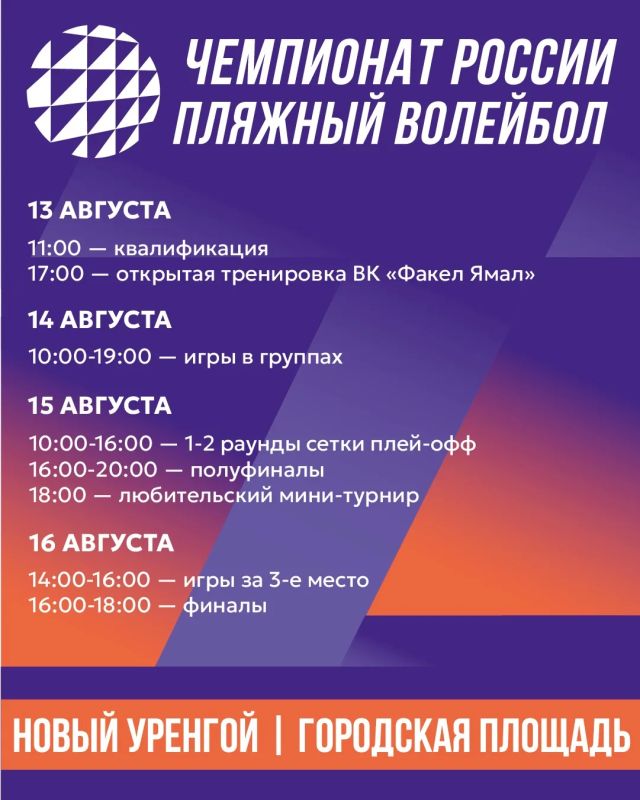 ЧЕМПИОНАТ РОССИИ
ПЛЯЖНЫЙ ВОЛЕЙБОЛ

13 АВГУСТА

11:00 — квалификация
17:00 — открытая тренировка ВК «Факел Ямал»

14 АВГУСТА

10:00-19:00 — игры в группах

15 АВГУСТА

10:00-16:00 — 1-2 раунды сетки плей-офф
16:00-20:00 — полуфиналы
18:00 — любительский мини-турнир

16 АВГУСТА

14:00-16:00 — игры за 3-е место
16:00-18:00 — финалы

НОВЫЙ УРЕНГОЙ | ГОРОДСКАЯ ПЛОЩАДЬ